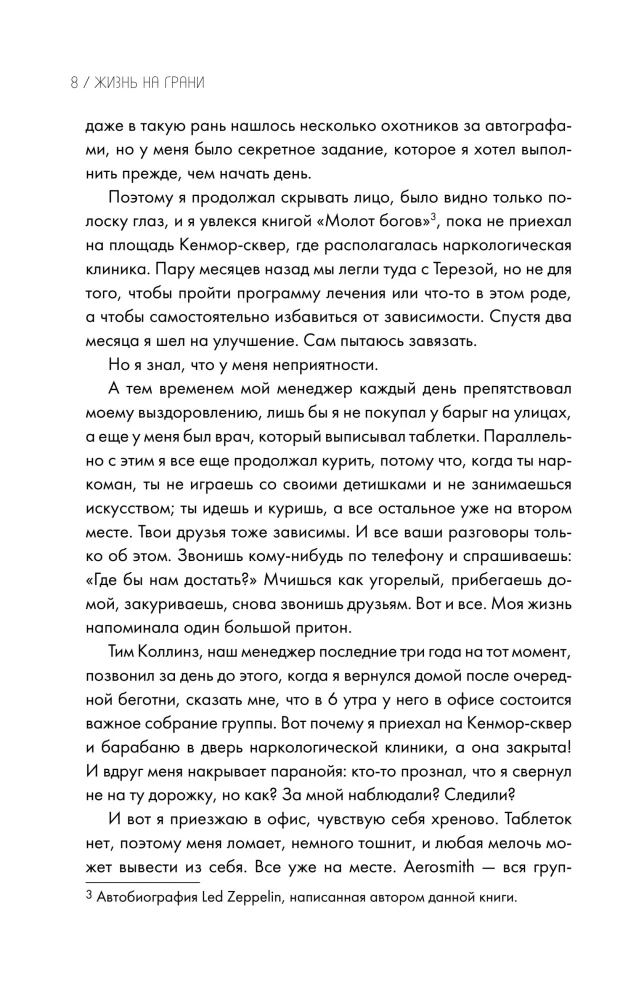 8 / ЖИЗНЬ НА ГРАНИ

даже в такую рань нашлось несколько охотников за автографами, но у меня было секретное задание, которое я хотел выполнить прежде, чем начать день.

Поэтому я продолжал скрывать лицо, было видно только полоску глаз, и я увлекся книгой «Молот богов»$^3$, пока не приехал на площадь Кенмор-сквер, где располагалась наркологическая клиника. Пару месяцев назад мы легли туда с Терезой, но не для того, чтобы пройти программу лечения или что-то в этом роде, а чтобы самостоятельно избавиться от зависимости. Спустя два месяца я шел на улучшение. Сам пытаюсь завязать.

Но я знал, что у меня неприятности.

А тем временем мой менеджер каждый день препятствовал моему выздоровлению, лишь бы я не покупал у барыг на улицах, а еще у меня был врач, который выписывал таблетки. Параллельно с этим я все еще продолжал курить, потому что, когда ты наркоман, ты не играешь со своими детишками и не занимаешься искусством; ты идешь и куришь, а все остальное уже на втором месте. Твои друзья тоже зависимы. И все ваши разговоры только об этом. Звонишь кому-нибудь по телефону и спрашиваешь: «Где бы нам достать?» Мчишься как угорелый, прибегаешь домой, закуриваешь, снова звонишь друзьям. Вот и все. Моя жизнь напоминала один большой притон.

Тим Коллинз, наш менеджер последние три года на тот момент, позвонил за день до этого, когда я вернулся домой после очередной беготни, сказать мне, что в 6 утра у него в офисе состоится важное собрание группы. Вот почему я приехал на Кенмор-сквер и барабаню в дверь наркологической клиники, а она закрыта! И вдруг меня накрывает паранойя: кто-то прознал, что я свернул не на ту дорожку, но как? За мной наблюдали? Следили?

И вот я приезжаю в офис, чувствую себя хреново. Таблеток нет, поэтому меня ломает, немного тошнит, и любая мелочь может вывести из себя. Все уже на месте. Aerosmith — вся груп-

3 Автобиография Led Zeppelin, написанная автором данной книги.